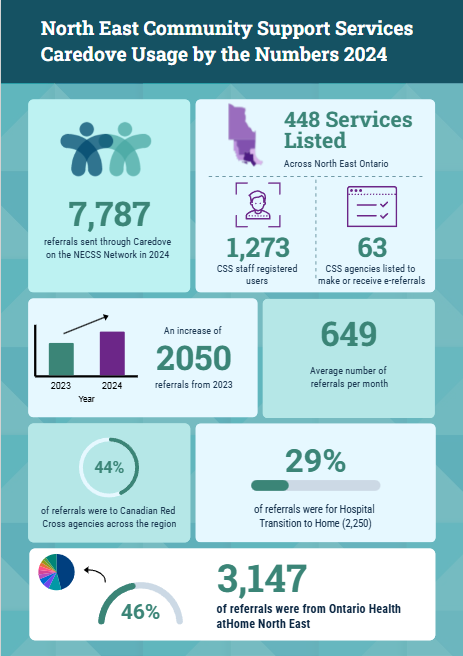 North East Community Support Services Caredove Usage by the Numbers 2024

7,787

referrals sent through Caredove on the NECSS Network in 2024

448 Services Listed

Across North East Ontario

1,273

CSS staff registered users

63

CSS agencies listed to make or receive e-referrals

2023 2024

Year

An increase of

2050

referrals from 2023

649

Average number of referrals per month

44%

of referrals were to Canadian Red Cross agencies across the region

29%

of referrals were for Hospital Transition to Home (2,250)

46%

3,147

of referrals were from Ontario Health atHome North East